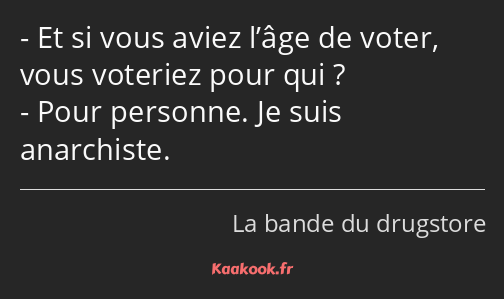 - Et si vous aviez l’âge de voter, vous voteriez pour qui ?
- Pour personne. Je suis anarchiste.

La bande du drugstore

Kaakook.fr